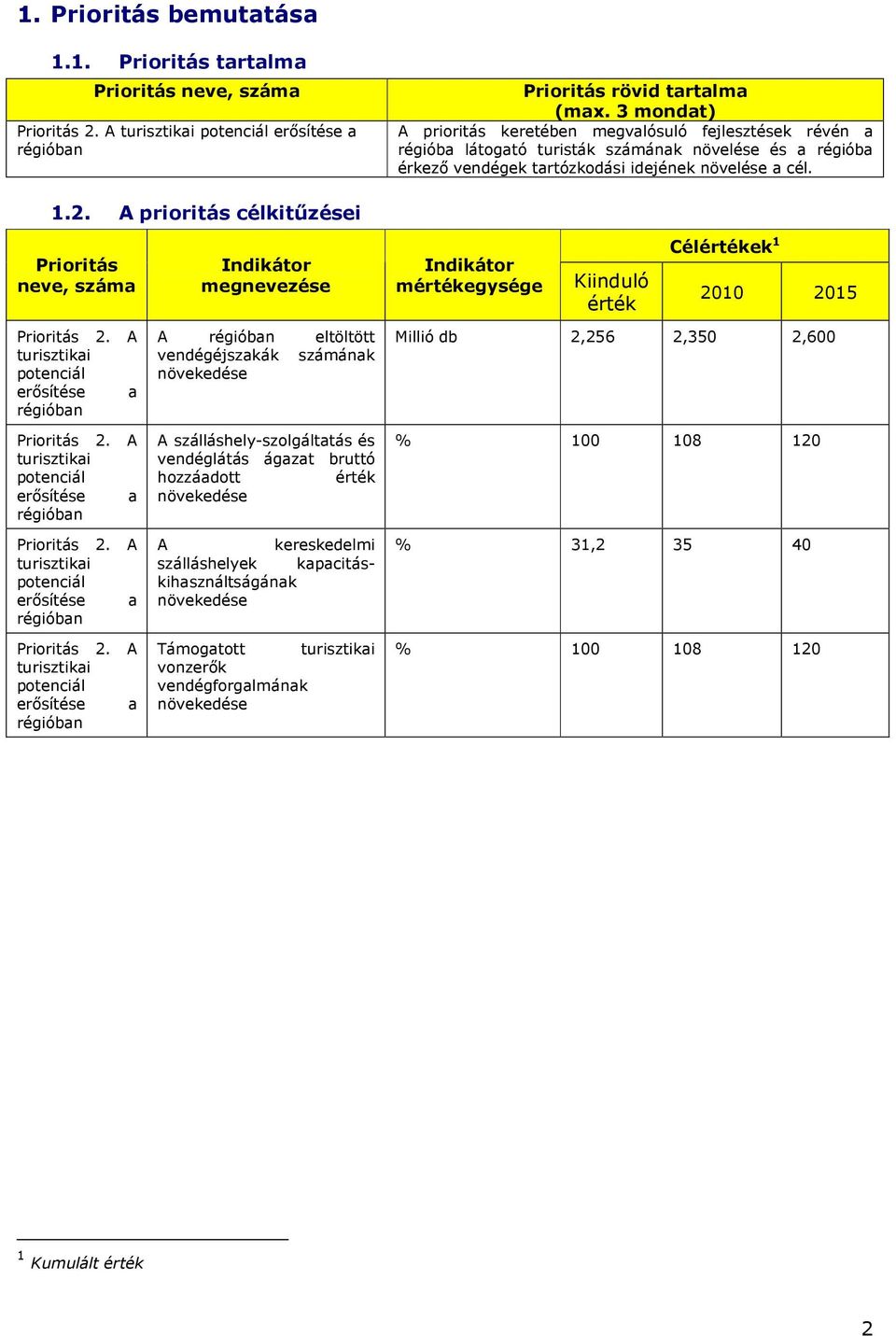 1. Prioritás bemutatása

1.1. Prioritás tartalma

| Prioritás neve, száma | Prioritás rövid tartalma (max. 3 mondat) |
|---|---|
| Prioritás 2. A turisztikai potenciál erősítése a régióban | A prioritás keretében megvalósuló fejlesztések révén a régióba látogató turisták számának növelése és a régióba érkező vendégek tartózkodási idejének növelése a cél. |

1.2. A prioritás célkitűzései

| Prioritás neve, száma | Indikátor megnevezése | Indikátor mértékegysége | Kiinduló érték | Célértékek$^1$ 2010 | Célértékek$^1$ 2015 |
|---|---|---|---|---|---|
| Prioritás 2. A turisztikai potenciál erősítése a régióban | A régióban eltöltött vendégéjszakák számának növekedése | Millió db | 2,256 | 2,350 | 2,600 |
| Prioritás 2. A turisztikai potenciál erősítése a régióban | A szálláshely-szolgáltatás és vendéglátás ágazat bruttó hozzáadott érték növekedése | % | 100 | 108 | 120 |
| Prioritás 2. A turisztikai potenciál erősítése a régióban | A kereskedelmi szálláshelyek kapacitás-kihasználtságának növekedése | % | 31,2 | 35 | 40 |
| Prioritás 2. A turisztikai potenciál erősítése a régióban | Támogatott turisztikai vonzerők vendégforgalmának növekedése | % | 100 | 108 | 120 |

$^1$ Kumulált érték

2